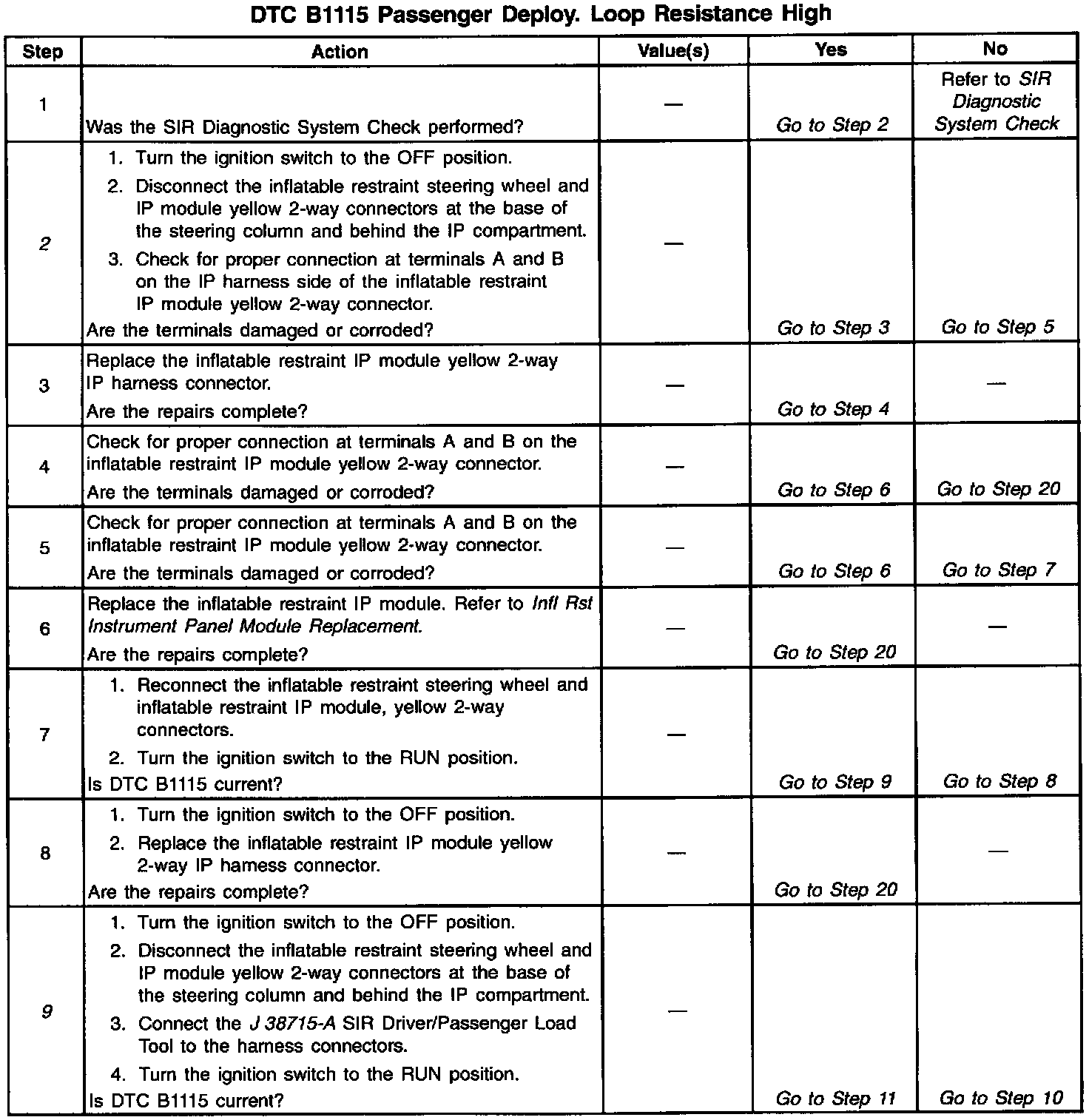 DTC B1115 Passenger Deploy. Loop Resistance High

| Step | Action | Value(s) | Yes | No |
|---|---|---|---|---|
| 1 | Was the SIR Diagnostic System Check performed? | — | Go to Step 2 | Refer to SIR Diagnostic System Check |
| 2 | 1. Turn the ignition switch to the OFF position. 2. Disconnect the inflatable restraint steering wheel and IP module yellow 2-way connectors at the base of the steering column and behind the IP compartment. 3. Check for proper connection at terminals A and B on the IP harness side of the inflatable restraint IP module yellow 2-way connector. Are the terminals damaged or corroded? | — | Go to Step 3 | Go to Step 5 |
| 3 | Replace the inflatable restraint IP module yellow 2-way IP harness connector. Are the repairs complete? | — | Go to Step 4 | — |
| 4 | Check for proper connection at terminals A and B on the inflatable restraint IP module yellow 2-way connector. Are the terminals damaged or corroded? | — | Go to Step 6 | Go to Step 20 |
| 5 | Check for proper connection at terminals A and B on the inflatable restraint IP module yellow 2-way connector. Are the terminals damaged or corroded? | — | Go to Step 6 | Go to Step 7 |
| 6 | Replace the inflatable restraint IP module. Refer to Infl Rst Instrument Panel Module Replacement. Are the repairs complete? | — | Go to Step 20 | — |
| 7 | 1. Reconnect the inflatable restraint steering wheel and inflatable restraint IP module, yellow 2-way connectors. 2. Turn the ignition switch to the RUN position. Is DTC B1115 current? | — | Go to Step 9 | Go to Step 8 |
| 8 | 1. Turn the ignition switch to the OFF position. 2. Replace the inflatable restraint IP module yellow 2-way IP harness connector. Are the repairs complete? | — | Go to Step 20 | — |
| 9 | 1. Turn the ignition switch to the OFF position. 2. Disconnect the inflatable restraint steering wheel and IP module yellow 2-way connectors at the base of the steering column and behind the IP compartment. 3. Connect the J 38715-A SIR Driver/Passenger Load Tool to the harness connectors. 4. Turn the ignition switch to the RUN position. Is DTC B1115 current? | — | Go to Step 11 | Go to Step 10 |